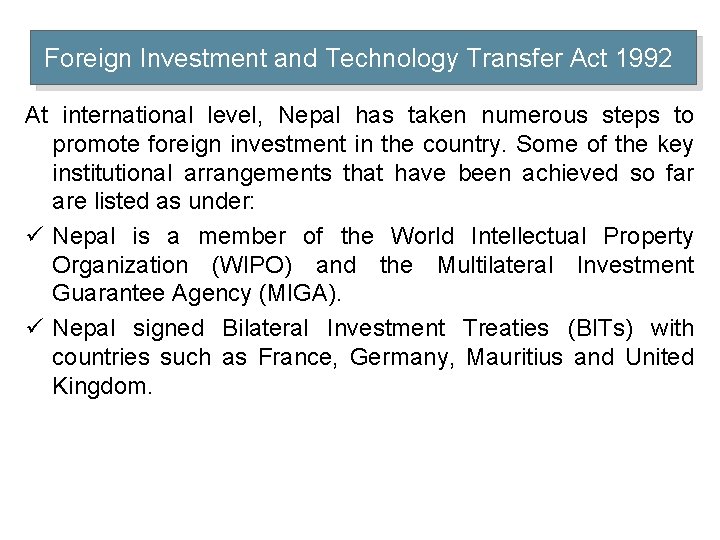 Foreign Investment and Technology Transfer Act 1992

At international level, Nepal has taken numerous steps to promote foreign investment in the country. Some of the key institutional arrangements that have been achieved so far are listed as under:

✓ Nepal is a member of the World Intellectual Property Organization (WIPO) and the Multilateral Investment Guarantee Agency (MIGA).

✓ Nepal signed Bilateral Investment Treaties (BITs) with countries such as France, Germany, Mauritius and United Kingdom.